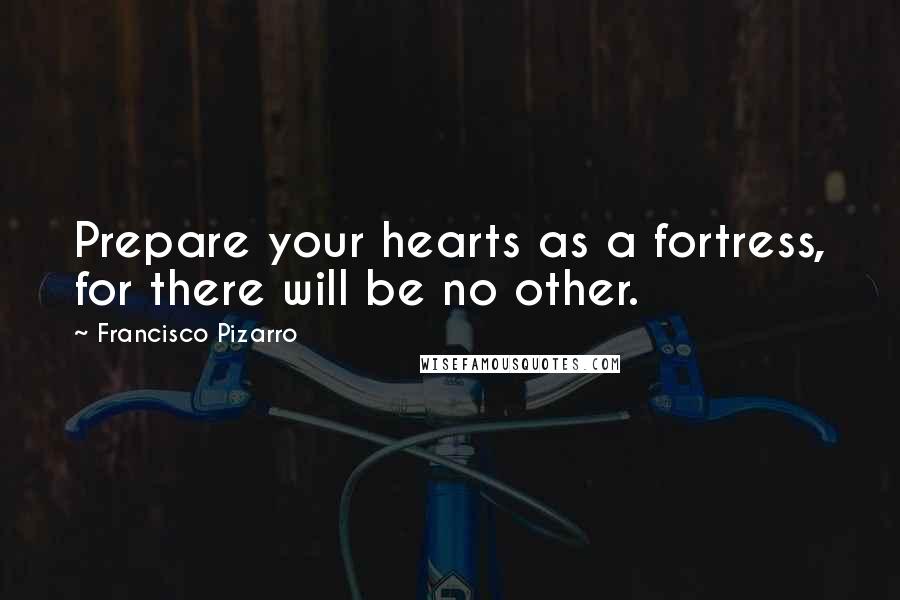 Prepare your hearts as a fortress, for there will be no other.

~ Francisco Pizarro

WISEFAMOUSQUOTES.COM